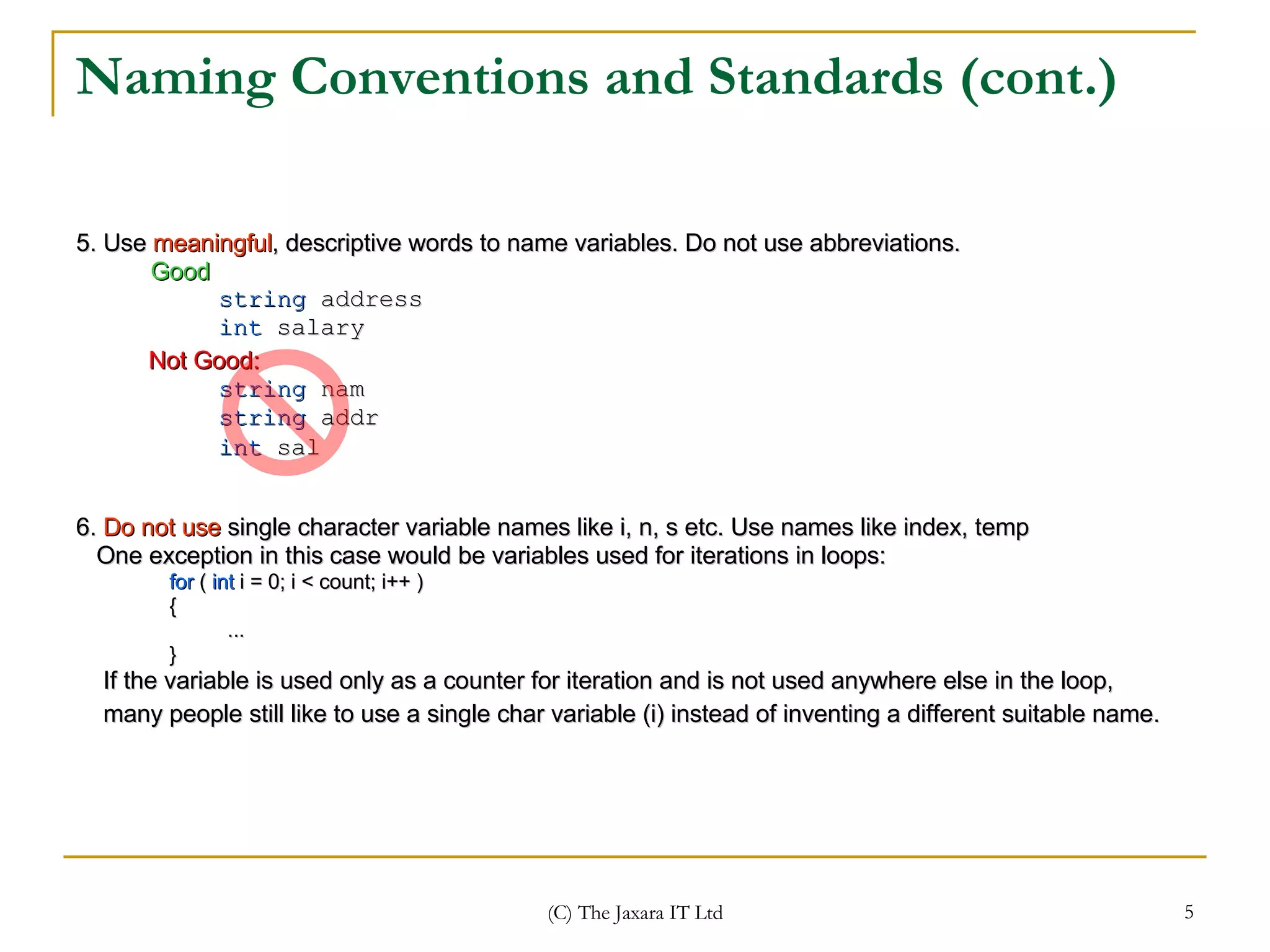 Naming Conventions and Standards (cont.)

5. Use meaningful, descriptive words to name variables. Do not use abbreviations.

Good

string address
int salary

Not Good:

string nam
string addr
int sal

6. Do not use single character variable names like i, n, s etc. Use names like index, temp

One exception in this case would be variables used for iterations in loops:

for ( int i = 0; i < count; i++ )
{
...
}

If the variable is used only as a counter for iteration and is not used anywhere else in the loop, many people still like to use a single char variable (i) instead of inventing a different suitable name.

(C) The Jaxara IT Ltd

5